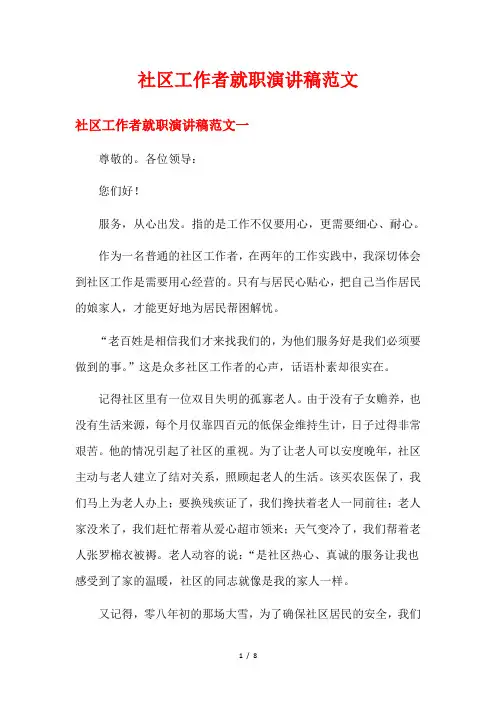 社区工作者就职演讲稿范文

社区工作者就职演讲稿范文一

尊敬的。各位领导：

您们好！

服务，从心出发。指的是工作不仅要用心，更需要细心、耐心。

作为一名普通的社区工作者，在两年的工作实践中，我深切体会到社区工作是需要用心经营的。只有与居民心贴心，把自己当作居民的娘家人，才能更好地为居民帮困解忧。

“老百姓是相信我们才来找我们的，为他们服务好是我们必须要做到的事。”这是众多社区工作者的心声，话语朴素却很实在。

记得社区里有一位双目失明的孤寡老人。由于没有子女赡养，也没有生活来源，每个月仅靠四百元的低保金维持生计，日子过得非常艰苦。他的情况引起了社区的重视。为了让老人可以安度晚年，社区主动与老人建立了结对关系，照顾起老人的生活。该买农医保了，我们马上为老人办上；要换残疾证了，我们搀扶着老人一同前往；老人家没米了，我们赶忙帮着从爱心超市领来；天气变冷了，我们帮着老人张罗棉衣被褥。老人动容的说：“是社区热心、真诚的服务让我也感受到了家的温暖，社区的同志就像是我的家人一样。

又记得，零八年初的那场大雪，为了确保社区居民的安全，我们

1 / 8